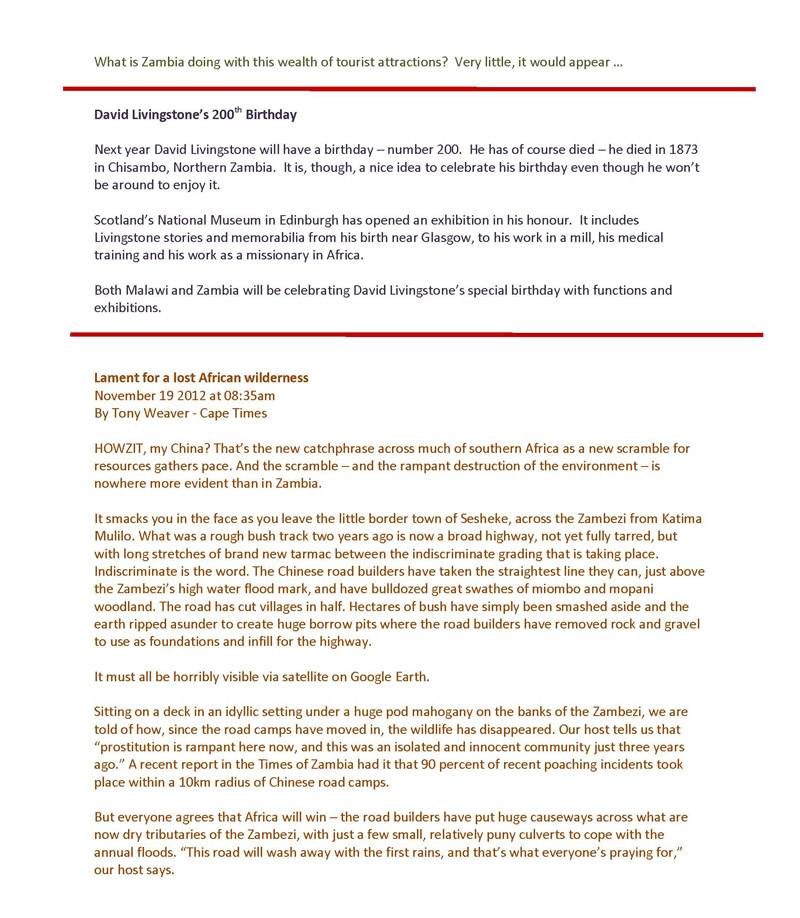 What is Zambia doing with this wealth of tourist attractions? Very little, it would appear ...

David Livingstone's 200$^{th}$ Birthday

Next year David Livingstone will have a birthday – number 200. He has of course died – he died in 1873 in Chisambo, Northern Zambia. It is, though, a nice idea to celebrate his birthday even though he won't be around to enjoy it.

Scotland's National Museum in Edinburgh has opened an exhibition in his honour. It includes Livingstone stories and memorabilia from his birth near Glasgow, to his work in a mill, his medical training and his work as a missionary in Africa.

Both Malawi and Zambia will be celebrating David Livingstone's special birthday with functions and exhibitions.

Lament for a lost African wilderness
November 19 2012 at 08:35am
By Tony Weaver - Cape Times

HOWZIT, my China? That's the new catchphrase across much of southern Africa as a new scramble for resources gathers pace. And the scramble – and the rampant destruction of the environment – is nowhere more evident than in Zambia.

It smacks you in the face as you leave the little border town of Sesheke, across the Zambezi from Katima Mulilo. What was a rough bush track two years ago is now a broad highway, not yet fully tarred, but with long stretches of brand new tarmac between the indiscriminate grading that is taking place. Indiscriminate is the word. The Chinese road builders have taken the straightest line they can, just above the Zambezi's high water flood mark, and have bulldozed great swathes of miombo and mopani woodland. The road has cut villages in half. Hectares of bush have simply been smashed aside and the earth ripped asunder to create huge borrow pits where the road builders have removed rock and gravel to use as foundations and infill for the highway.

It must all be horribly visible via satellite on Google Earth.

Sitting on a deck in an idyllic setting under a huge pod mahogany on the banks of the Zambezi, we are told of how, since the road camps have moved in, the wildlife has disappeared. Our host tells us that "prostitution is rampant here now, and this was an isolated and innocent community just three years ago." A recent report in the Times of Zambia had it that 90 percent of recent poaching incidents took place within a 10km radius of Chinese road camps.

But everyone agrees that Africa will win – the road builders have put huge causeways across what are now dry tributaries of the Zambezi, with just a few small, relatively puny culverts to cope with the annual floods. "This road will wash away with the first rains, and that's what everyone's praying for," our host says.